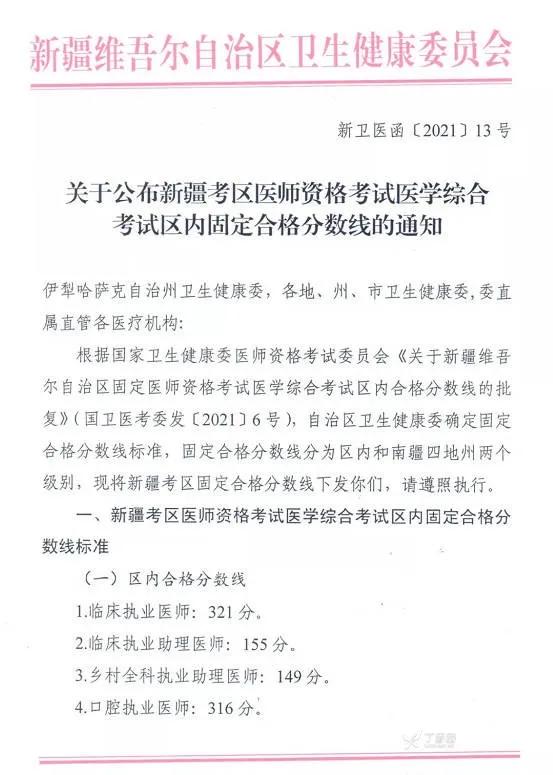 新疆维吾尔自治区卫生健康委员会

新卫医函〔2021〕13号

关于公布新疆考区医师资格考试医学综合考试区内固定合格分数线的通知

伊犁哈萨克自治州卫生健康委，各地、州、市卫生健康委，委直属直管各医疗机构：

根据国家卫生健康委医师资格考试委员会《关于新疆维吾尔自治区固定医师资格考试医学综合考试区内合格分数线的批复》（国卫医考委发〔2021〕6号），自治区卫生健康委确定固定合格分数线标准，固定合格分数线分为区内和南疆四地州两个级别，现将新疆考区固定合格分数线下发你们，请遵照执行。

一、新疆考区医师资格考试医学综合考试区内固定合格分数线标准

（一）区内合格分数线

1.临床执业医师：321分。

2.临床执业助理医师：155分。

3.乡村全科执业助理医师：149分。

4.口腔执业医师：316分。

丁香园